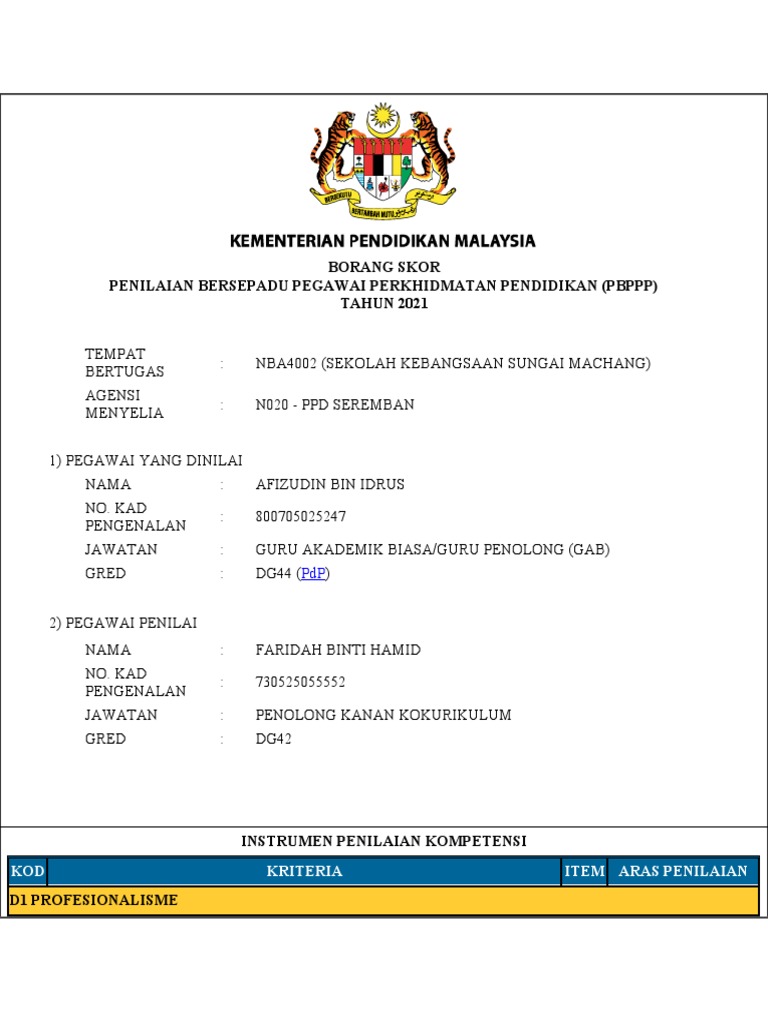 BERSEKUTU BERTAMBAH MUTU

KEMENTERIAN PENDIDIKAN MALAYSIA

BORANG SKOR
PENILAIAN BERSEPADU PEGAWAI PERKHIDMATAN PENDIDIKAN (PBPPP)
TAHUN 2021

TEMPAT BERTUGAS : NBA4002 (SEKOLAH KEBANGSAAN SUNGAI MACHANG)
AGENSI MENYELIA : N020 - PPD SEREMBAN

1) PEGAWAI YANG DINILAI
NAMA : AFIZUDIN BIN IDRUS
NO. KAD PENGENALAN : 800705025247
JAWATAN : GURU AKADEMIK BIASA/GURU PENOLONG (GAB)
GRED : DG44 (PdP)

2) PEGAWAI PENILAI
NAMA : FARIDAH BINTI HAMID
NO. KAD PENGENALAN : 730525055552
JAWATAN : PENOLONG KANAN KOKURIKULUM
GRED : DG42

INSTRUMEN PENILAIAN KOMPETENSI

| KOD | KRITERIA | ITEM | ARAS PENILAIAN |
|---|---|---|---|
| D1 PROFESIONALISME | | | |